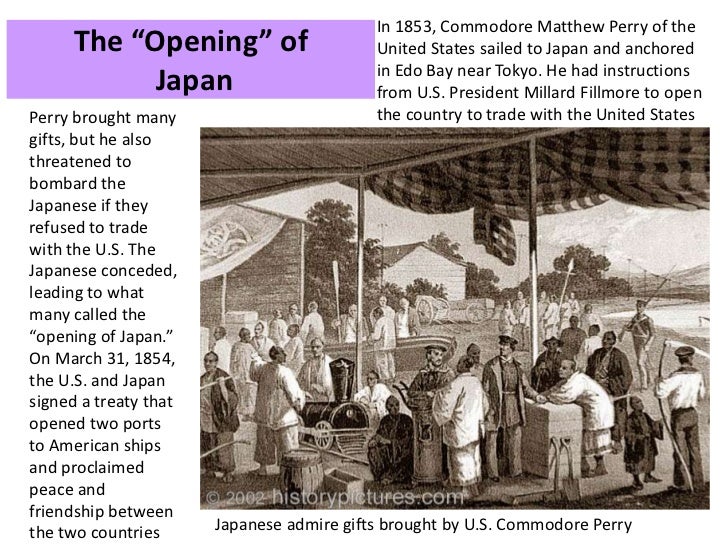 The "Opening" of Japan

In 1853, Commodore Matthew Perry of the United States sailed to Japan and anchored in Edo Bay near Tokyo. He had instructions from U.S. President Millard Fillmore to open the country to trade with the United States

Perry brought many gifts, but he also threatened to bombard the Japanese if they refused to trade with the U.S. The Japanese conceded, leading to what many called the "opening of Japan." On March 31, 1854, the U.S. and Japan signed a treaty that opened two ports to American ships and proclaimed peace and friendship between the two countries

Japanese admire gifts brought by U.S. Commodore Perry

© 2002 historypictures.com